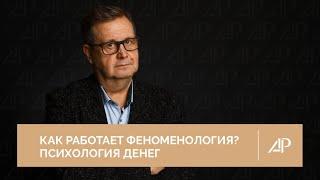 КАК РАБОТАЕТ ФЕНОМЕНОЛОГИЯ?
ПСИХОЛОГИЯ ДЕНЕГ

АР